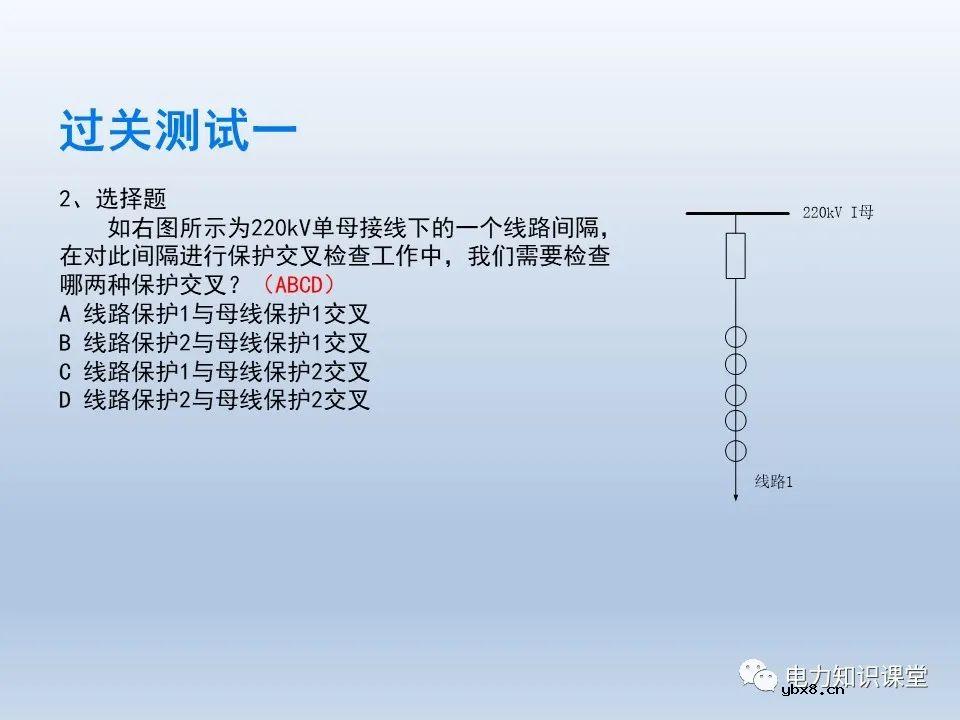 过关测试一

2、选择题

如右图所示为220kV单母接线下的一个线路间隔，在对此间隔进行保护交叉检查工作中，我们需要检查哪两种保护交叉？（ABCD）

A 线路保护1与母线保护1交叉
B 线路保护2与母线保护1交叉
C 线路保护1与母线保护2交叉
D 线路保护2与母线保护2交叉

220kV I母

线路1

电力知识课堂
ybx8.cn